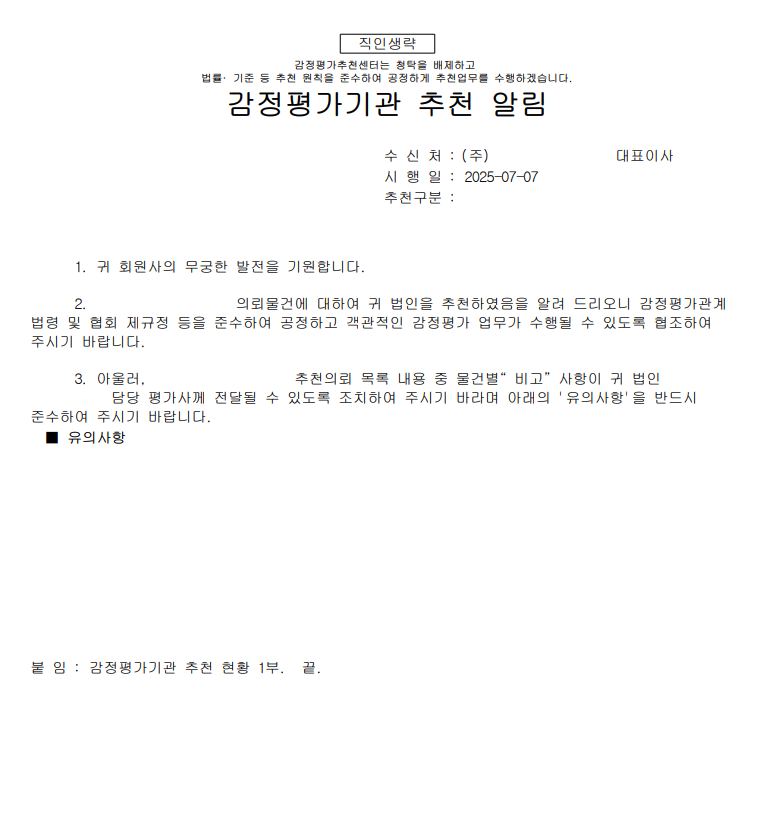 직인생략

감정평가추천센터는 청탁을 배제하고
법률· 기준 등 추천 원칙을 준수하여 공정하게 추천업무를 수행하겠습니다.

감정평가기관 추천 알림

수 신 처 : (주) 대표이사
시 행 일 : 2025-07-07
추천구분 :

1. 귀 회원사의 무궁한 발전을 기원합니다.

2. 의뢰물건에 대하여 귀 법인을 추천하였음을 알려 드리오니 감정평가관계 법령 및 협회 제규정 등을 준수하여 공정하고 객관적인 감정평가 업무가 수행될 수 있도록 협조하여 주시기 바랍니다.

3. 아울러, 추천의뢰 목록 내용 중 물건별“ 비고” 사항이 귀 법인 담당 평가사께 전달될 수 있도록 조치하여 주시기 바라며 아래의 '유의사항'을 반드시 준수하여 주시기 바랍니다.

■ 유의사항

붙 임 : 감정평가기관 추천 현황 1부. 끝.